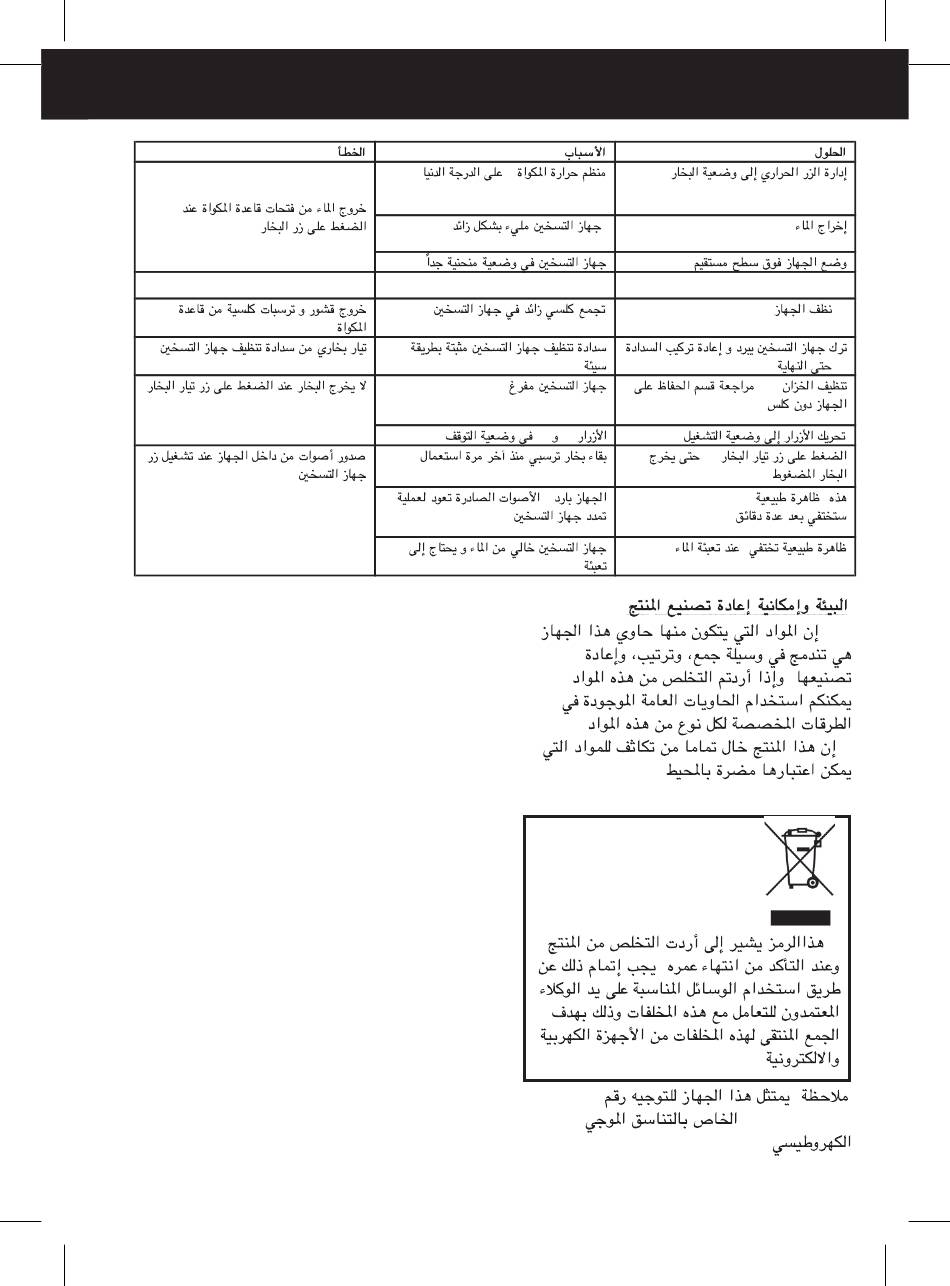 | الحلول | الأسباب | الخطأ |
|---|---|---|
| إدارة الزر الحراري إلى وضعية البخار | منظم حرارة المكواة على الدرجة الدنيا | خروج الماء من فتحات قاعدة المكواة عند الضغط على زر البخار |
| إخراج الماء | جهاز التسخين مليء بشكل زائد | |
| وضع الجهاز فوق سطح مستقيم | جهاز التسخين في وضعية منحنية جداً | |
| | | |
| نظف الجهاز | تجمع كلسي زائد في جهاز التسخين | خروج قشور و ترسبات كلسية من قاعدة المكواة |
| ترك جهاز التسخين يبرد و إعادة تركيب السدادة حتى النهاية | سدادة تنظيف جهاز التسخين مثبتة بطريقة سيئة | تيار بخاري من سدادة تنظيف جهاز التسخين |
| تنظيف الخزان مراجعة قسم الحفاظ على الجهاز دون كلس | جهاز التسخين مفرغ | لا يخرج البخار عند الضغط على زر تيار البخار |
| تحريك الأزرار إلى وضعية التشغيل | الأزرار و في وضعية التوقف | |
| الضغط على زر تيار البخار حتى يخرج البخار المضغوط | بقاء بخار ترسبي منذ اخر مرة استعمال | صدور أصوات من داخل الجهاز عند تشغيل زر جهاز التسخين |
| هذه ظاهرة طبيعية ستختفي بعد عدة دقائق | الجهاز بارد الأصوات الصادرة تعود لعملية تمدد جهاز التسخين | |
| ظاهرة طبيعية تختفي عند تعبئة الماء | جهاز التسخين خالي من الماء و يحتاج إلى تعبئة | |

البيئة وإمكانية إعادة تصنيع المنتج

إن المواد التي يتكون منها حاوي هذا الجهاز هي تندمج في وسيلة جمع، وترتيب، وإعادة تصنيعها وإذا أردتم التخلص من هذه المواد يمكنكم استخدام الحاويات العامة الموجودة في الطرقات المخصصة لكل نوع من هذه المواد

إن هذا المنتج خال تماما من تكاثف للمواد التي يمكن اعتبارها مضرة بالمحيط

هذاالرمز يشير إلى أردت التخلص من المنتج وعند التأكد من انتهاء عمره يجب إتمام ذلك عن طريق استخدام الوسائل المناسبة على يد الوكلاء المعتمدون للتعامل مع هذه المخلفات وذلك بهدف الجمع المنتقى لهذه المخلفات من الأجهزة الكهربية والالكترونية

ملاحظة يمتثل هذا الجهاز للتوجيه رقم الخاص بالتناسق الموجي الكهروطيسي